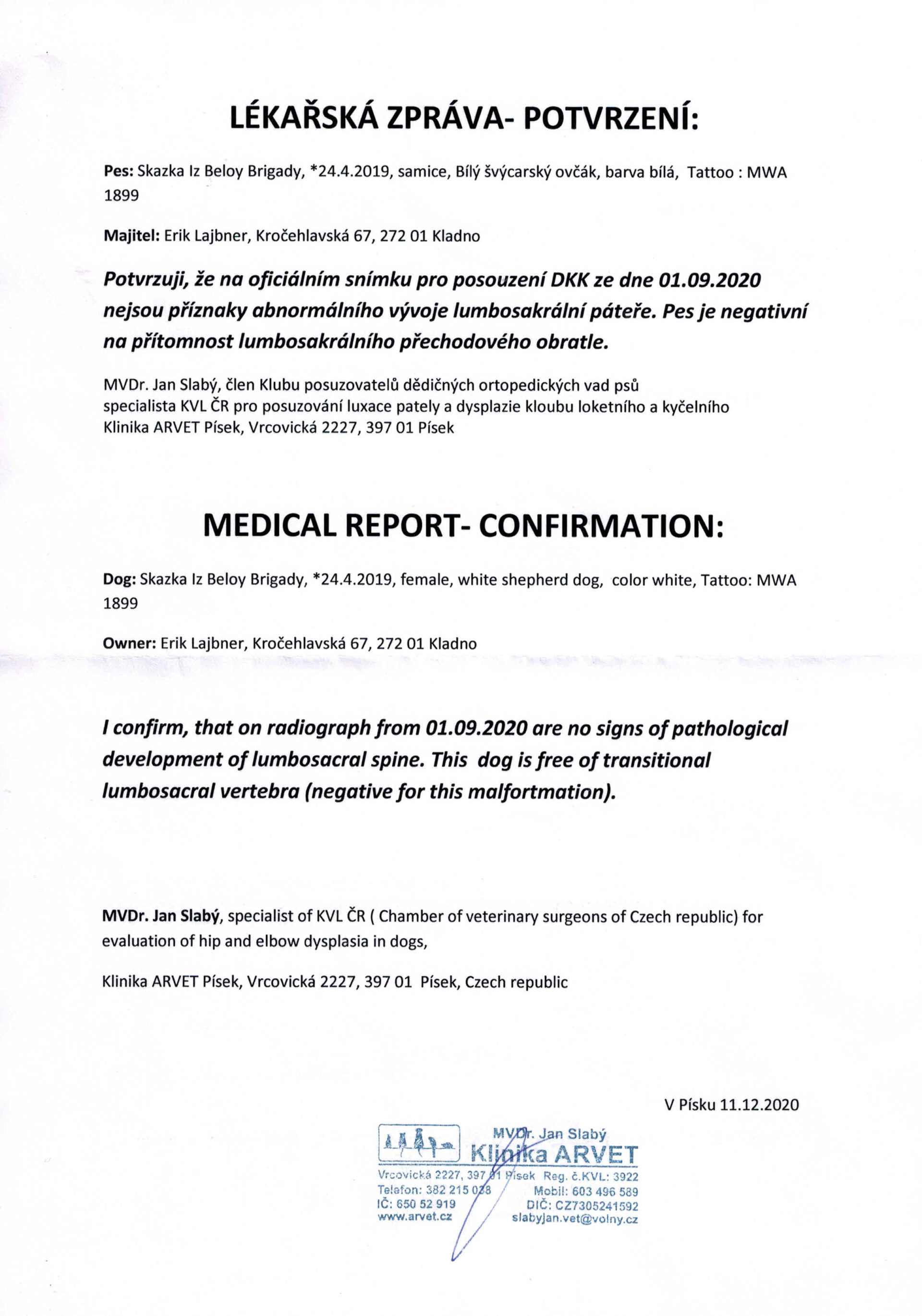 LÉKAŘSKÁ ZPRÁVA- POTVRZENÍ:

Pes: Skazka Iz Beloy Brigady, *24.4.2019, samice, Bílý švýcarský ovčák, barva bílá, Tattoo : MWA 1899

Majitel: Erik Lajbner, Kročehlavská 67, 272 01 Kladno

Potvrzuji, že na oficiálním snímku pro posouzení DKK ze dne 01.09.2020 nejsou příznaky abnormálního vývoje lumbosakrální páteře. Pes je negativní na přítomnost lumbosakrálního přechodového obratle.

MVDr. Jan Slabý, člen Klubu posuzovatelů dědičných ortopedických vad psů
specialista KVL ČR pro posuzování luxace pately a dysplazie kloubu loketního a kyčelního
Klinika ARVET Písek, Vrcovická 2227, 397 01 Písek

MEDICAL REPORT- CONFIRMATION:

Dog: Skazka Iz Beloy Brigady, *24.4.2019, female, white shepherd dog, color white, Tattoo: MWA 1899

Owner: Erik Lajbner, Kročehlavská 67, 272 01 Kladno

I confirm, that on radiograph from 01.09.2020 are no signs of pathological development of lumbosacral spine. This dog is free of transitional lumbosacral vertebra (negative for this malfortmation).

MVDr. Jan Slabý, specialist of KVL ČR ( Chamber of veterinary surgeons of Czech republic) for evaluation of hip and elbow dysplasia in dogs,

Klinika ARVET Písek, Vrcovická 2227, 397 01 Písek, Czech republic

V Písku 11.12.2020

MVDr. Jan Slabý
Klinika ARVET
Vrcovická 2227, 397 01 Písek Reg. č.KVL: 3922
Telefon: 382 215 038 Mobil: 603 496 589
IČ: 650 52 919 DIČ: CZ7305241592
www.arvet.cz slabyjan.vet@volny.cz